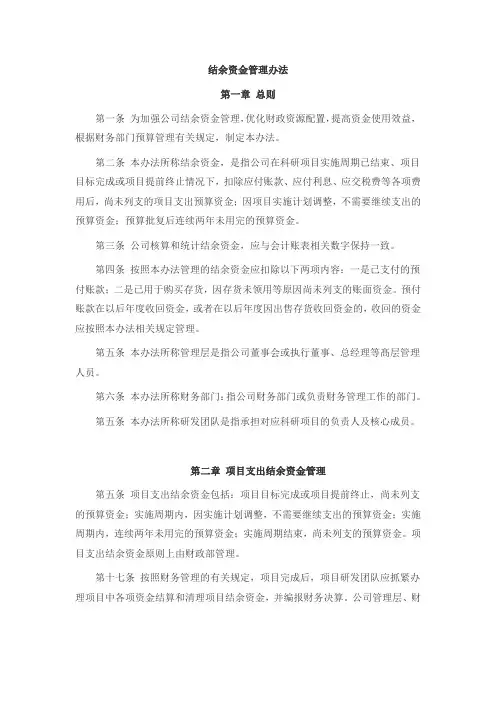 结余资金管理办法

第一章 总则

第一条 为加强公司结余资金管理，优化财政资源配置，提高资金使用效益，根据财务部门预算管理有关规定，制定本办法。

第二条 本办法所称结余资金，是指公司在科研项目实施周期已结束、项目目标完成或项目提前终止情况下，扣除应付账款、应付利息、应交税费等各项费用后，尚未列支的项目支出预算资金；因项目实施计划调整，不需要继续支出的预算资金；预算批复后连续两年未用完的预算资金。

第三条 公司核算和统计结余资金，应与会计账表相关数字保持一致。

第四条 按照本办法管理的结余资金应扣除以下两项内容：一是已支付的预付账款；二是已用于购买存货，因存货未领用等原因尚未列支的账面资金。预付账款在以后年度收回资金，或者在以后年度因出售存货收回资金的，收回的资金应按照本办法相关规定管理。

第五条 本办法所称管理层是指公司董事会或执行董事、总经理等高层管理人员。

第六条 本办法所称财务部门：指公司财务部门或负责财务管理工作的部门。

第五条 本办法所称研发团队是指承担对应科研项目的负责人及核心成员。

第二章 项目支出结余资金管理

第五条 项目支出结余资金包括：项目目标完成或项目提前终止，尚未列支的预算资金；实施周期内，因实施计划调整，不需要继续支出的预算资金；实施周期内，连续两年未用完的预算资金；实施周期结束，尚未列支的预算资金。项目支出结余资金原则上由财政部管理。

第十七条 按照财务管理的有关规定，项目完成后，项目研发团队应抓紧办理项目中各项资金结算和清理项目结余资金，并编报财务决算。公司管理层、财